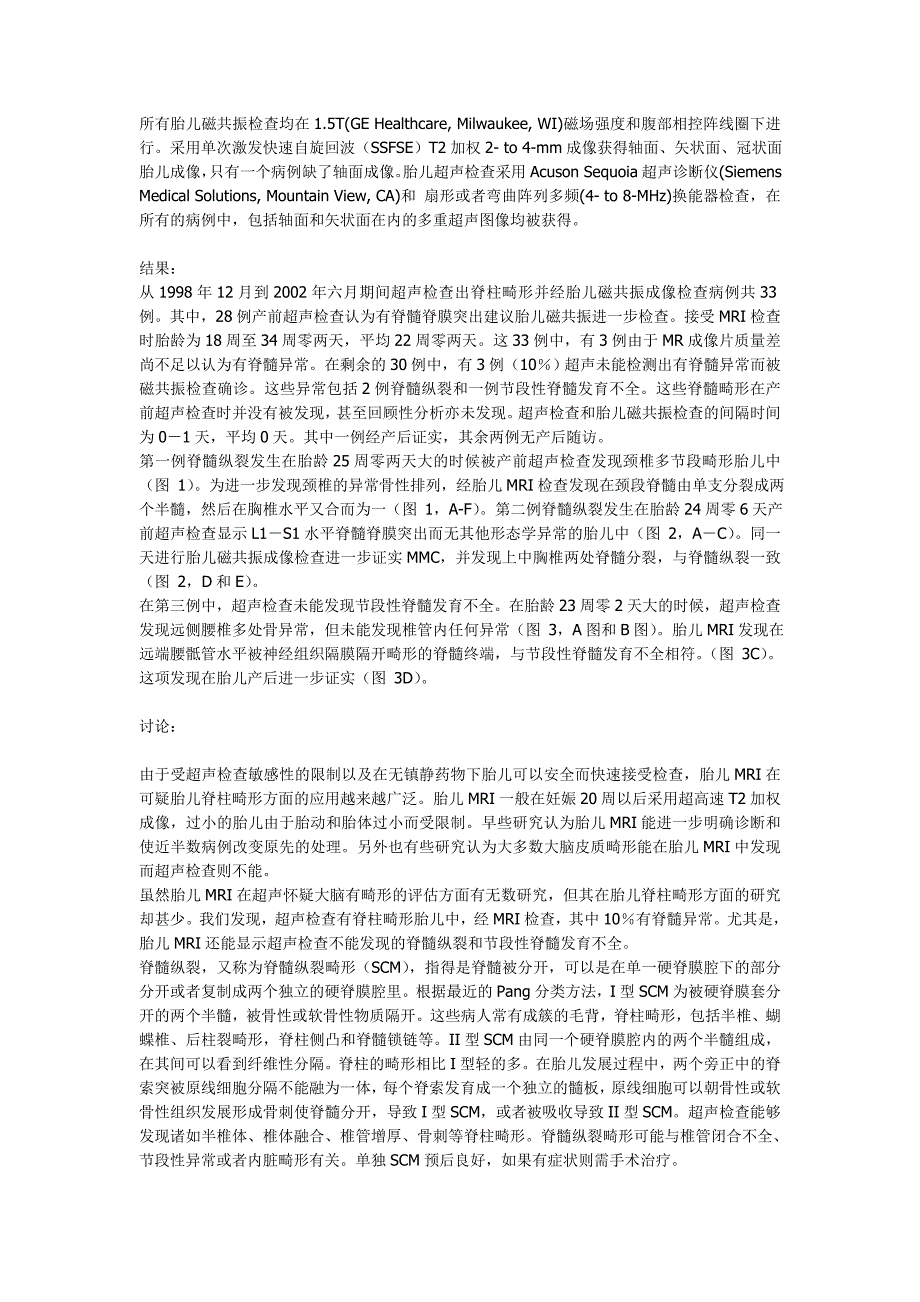 所有胎儿磁共振检查均在 1.5T(GE Healthcare, Milwaukee, WI)磁场强度和腹部相控阵线圈下进行。采用单次激发快速自旋回波（SSFSE）T2 加权 2- to 4-mm 成像获得轴面、矢状面、冠状面胎儿成像，只有一个病例缺了轴面成像。胎儿超声检查采用 Acuson Sequoia 超声诊断仪(Siemens Medical Solutions, Mountain View, CA)和 扇形或者弯曲阵列多频(4- to 8-MHz)换能器检查，在所有的病例中，包括轴面和矢状面在内的多重超声图像均被获得。

结果：
从 1998 年 12 月到 2002 年六月期间超声检查出脊柱畸形并经胎儿磁共振成像检查病例共 33 例。其中，28 例产前超声检查认为有脊髓脊膜突出建议胎儿磁共振进一步检查。接受 MRI 检查时胎龄为 18 周至 34 周零两天，平均 22 周零两天。这 33 例中，有 3 例由于 MR 成像片质量差尚不足以认为有脊髓异常。在剩余的 30 例中，有 3 例（10%）超声未能检测出有脊髓异常而被磁共振检查确诊。这些异常包括 2 例脊髓纵裂和一例节段性脊髓发育不全。这些脊髓畸形在产前超声检查时并没有被发现，甚至回顾性分析亦未发现。超声检查和胎儿磁共振检查的间隔时间为 0－1 天，平均 0 天。其中一例经产后证实，其余两例无产后随访。
第一例脊髓纵裂发生在胎龄 25 周零两天大的时候被产前超声检查发现颈椎多节段畸形胎儿中（图 1）。为进一步发现颈椎的异常骨性排列，经胎儿 MRI 检查发现在颈段脊髓由单支分裂成两个半髓，然后在胸椎水平又合而为一（图 1，A-F）。第二例脊髓纵裂发生在胎龄 24 周零 6 天产前超声检查显示 L1－S1 水平脊髓脊膜突出而无其他形态学异常的胎儿中（图 2，A－C）。同一天进行胎儿磁共振成像检查进一步证实 MMC，并发现上中胸椎两处脊髓分裂，与脊髓纵裂一致（图 2，D 和 E）。
在第三例中，超声检查未能发现节段性脊髓发育不全。在胎龄 23 周零 2 天大的时候，超声检查发现远侧腰椎多处骨异常，但未能发现椎管内任何异常（图 3，A 图和 B 图）。胎儿 MRI 发现在远端腰骶管水平被神经组织隔膜隔开畸形的脊髓终端，与节段性脊髓发育不全相符。(图 3C)。这项发现在胎儿产后进一步证实（图 3D）。

讨论：

由于受超声检查敏感性的限制以及在无镇静药物下胎儿可以安全而快速接受检查，胎儿 MRI 在可疑胎儿脊柱畸形方面的应用越来越广泛。胎儿 MRI 一般在妊娠 20 周以后采用超高速 T2 加权成像，过小的胎儿由于胎动和胎体过小而受限制。早些研究认为胎儿 MRI 能进一步明确诊断和使近半数病例改变原先的处理。另外也有些研究认为大多数大脑皮质畸形能在胎儿 MRI 中发现而超声检查则不能。
虽然胎儿 MRI 在超声怀疑大脑有畸形的评估方面有无数研究，但其在胎儿脊柱畸形方面的研究却甚少。我们发现，超声检查有脊柱畸形胎儿中，经 MRI 检查，其中 10%有脊髓异常。尤其是，胎儿 MRI 还能显示超声检查不能发现的脊髓纵裂和节段性脊髓发育不全。
脊髓纵裂，又称为脊髓纵裂畸形（SCM），指得是脊髓被分开，可以是在单一硬脊膜腔下的部分分开或者复制成两个独立的硬脊膜腔里。根据最近的 Pang 分类方法，I 型 SCM 为被硬脊膜套分开的两个半髓，被骨性或软骨性物质隔开。这些病人常有成簇的毛背，脊柱畸形，包括半椎、蝴蝶椎、后柱裂畸形，脊柱侧凸和脊髓锁链等。II 型 SCM 由同一个硬脊膜腔内的两个半髓组成，在其间可以看到纤维性分隔。脊柱的畸形相比 I 型轻的多。在胎儿发展过程中，两个旁正中的脊索突被原线细胞分隔不能融为一体，每个脊索发育成一个独立的髓板，原线细胞可以朝骨性或软骨性组织发展形成骨刺使脊髓分开，导致 I 型 SCM，或者被吸收导致 II 型 SCM。超声检查能够发现诸如半椎体、椎体融合、椎管增厚、骨刺等脊柱畸形。脊髓纵裂畸形可能与椎管闭合不全、节段性异常或者内脏畸形有关。单独 SCM 预后良好，如果有症状则需手术治疗。